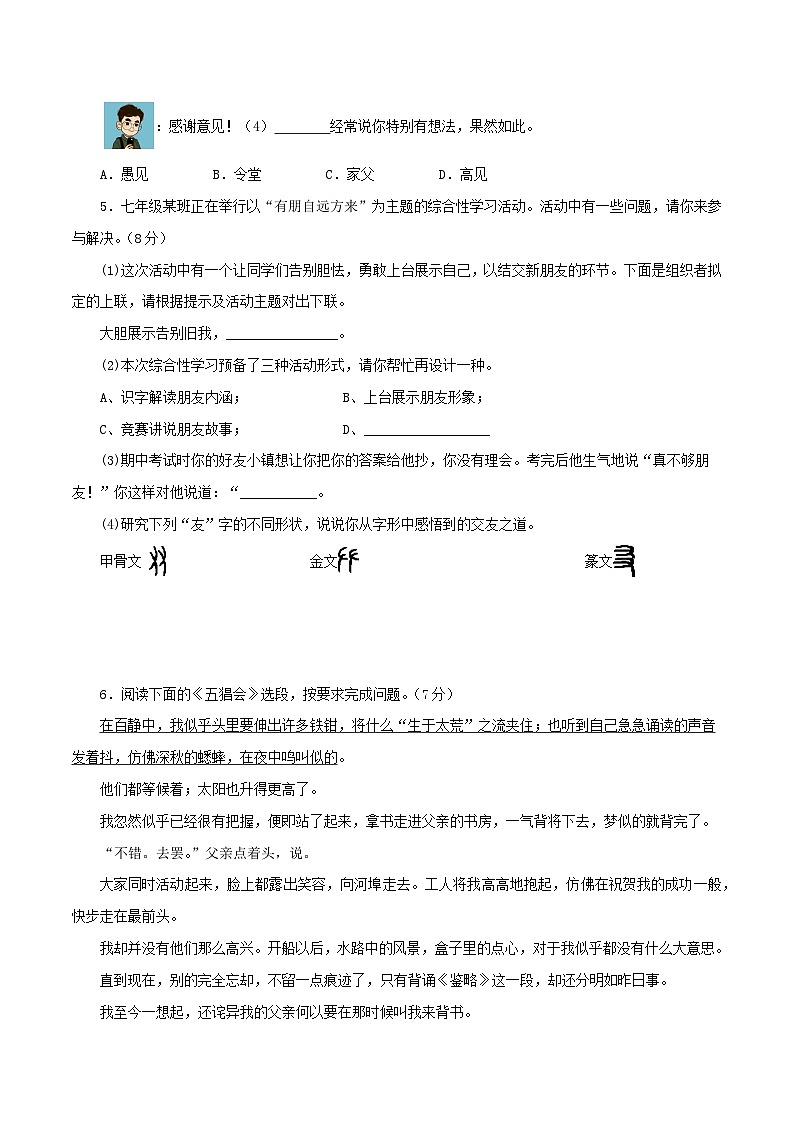 ：感谢意见！（4）________经常说你特别有想法，果然如此。

A．愚见　　B．令堂　　C．家父　　D．高见

5．七年级某班正在举行以“有朋自远方来”为主题的综合性学习活动。活动中有一些问题，请你来参与解决。（8分）

⑴这次活动中有一个让同学们告别胆怯，勇敢上台展示自己，以结交新朋友的环节。下面是组织者拟定的上联，请根据提示及活动主题对出下联。

大胆展示告别旧我，________________。

⑵本次综合性学习预备了三种活动形式，请你帮忙再设计一种。

A、识字解读朋友内涵；　　　　B、上台展示朋友形象；

C、竞赛讲说朋友故事；　　　　D、________________

⑶期中考试时你的好友小镇想让你把你的答案给他抄，你没有理会。考完后他生气地说“真不够朋友！”你这样对他说道：“__________。

⑷研究下列“友”字的不同形状，说说你从字形中感悟到的交友之道。

甲骨文　　金文　　篆文

6．阅读下面的《五猖会》选段，按要求完成问题。（7分）

在百静中，我似乎头里要伸出许多铁钳，将什么“生于太荒”之流夹住；也听到自己急急诵读的声音发着抖，仿佛深秋的蟋蟀，在夜中鸣叫似的。

他们都等候着；太阳也升得更高了。

我忽然似乎已经很有把握，便即站了起来，拿书走进父亲的书房，一气背将下去，梦似的就背完了。

“不错。去罢。”父亲点着头，说。

大家同时活动起来，脸上都露出笑容，向河埠走去。工人将我高高地抱起，仿佛在祝贺我的成功一般，快步走在最前头。

我却并没有他们那么高兴。开船以后，水路中的风景，盒子里的点心，对于我似乎都没有什么大意思。

直到现在，别的完全忘却，不留一点痕迹了，只有背诵《鉴略》这一段，却还分明如昨日事。

我至今一想起，还诧异我的父亲何以要在那时候叫我来背书。